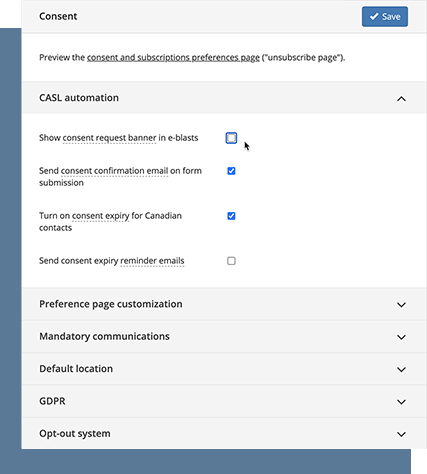 Consent

Save

Preview the consent and subscriptions preferences page ("unsubscribe page").

CASL automation

Show consent request banner in e-blasts

Send consent confirmation email on form submission

Turn on consent expiry for Canadian contacts

Send consent expiry reminder emails

Preference page customization

Mandatory communications

Default location

GDPR

Opt-out system